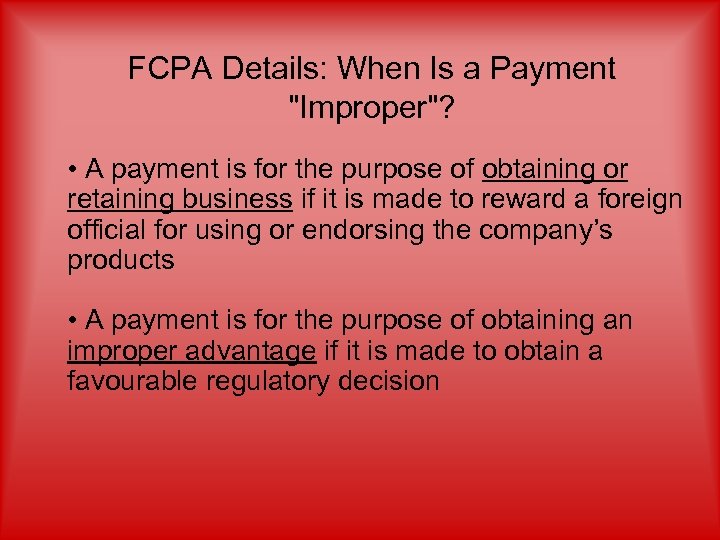 FCPA Details: When Is a Payment "Improper"?

• A payment is for the purpose of obtaining or retaining business if it is made to reward a foreign official for using or endorsing the company's products

• A payment is for the purpose of obtaining an improper advantage if it is made to obtain a favourable regulatory decision